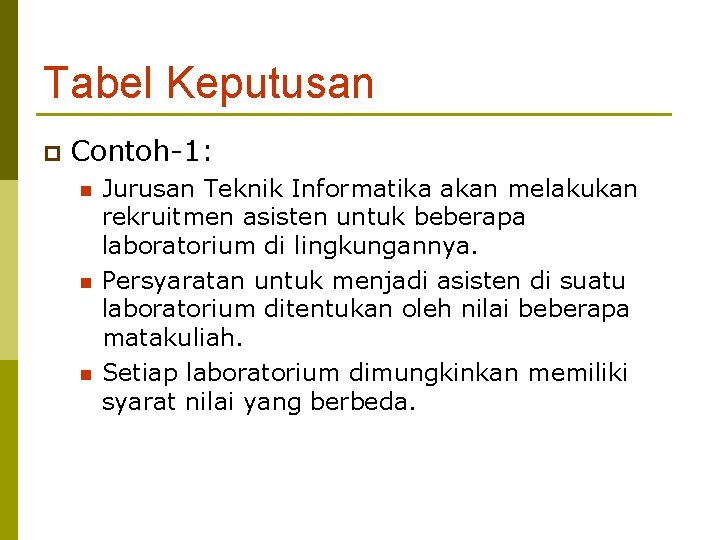 Tabel Keputusan

Contoh-1:

Jurusan Teknik Informatika akan melakukan rekruitmen asisten untuk beberapa laboratorium di lingkungannya.

Persyaratan untuk menjadi asisten di suatu laboratorium ditentukan oleh nilai beberapa matakuliah.

Setiap laboratorium dimungkinkan memiliki syarat nilai yang berbeda.